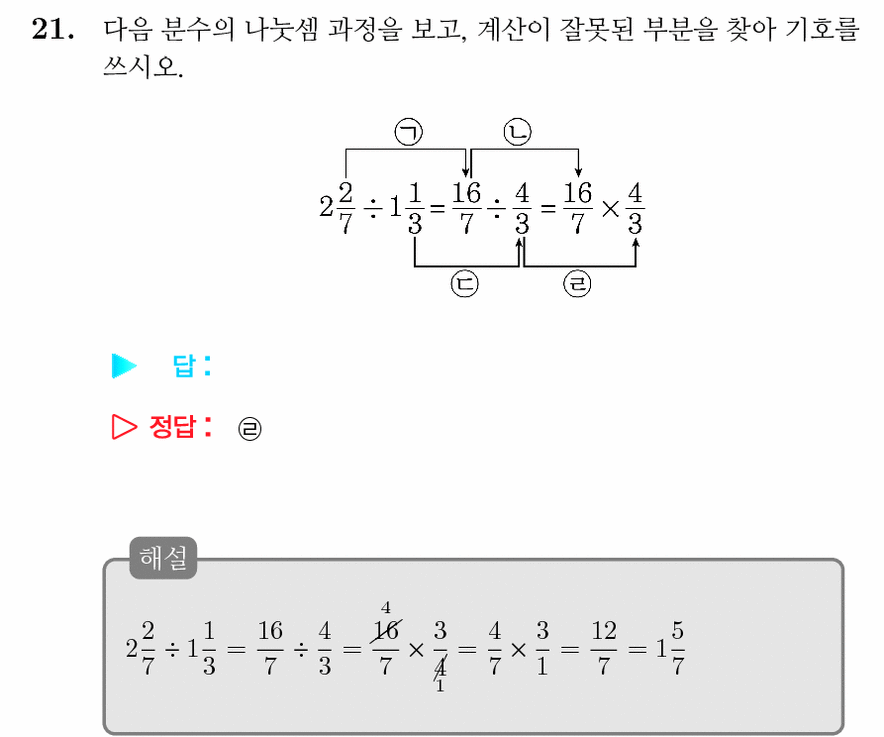 21. 다음 분수의 나눗셈 과정을 보고, 계산이 잘못된 부분을 찾아 기호를 쓰시오.

㉠ ㉡

$2\frac{2}{7} \div 1\frac{1}{3} = \frac{16}{7} \div \frac{4}{3} = \frac{16}{7} \times \frac{4}{3}$

㉢ ㉣

▶ 답 :

▷ 정답 : ㉣

해설

$2\frac{2}{7} \div 1\frac{1}{3} = \frac{16}{7} \div \frac{4}{3} = \frac{\overset{4}{\cancel{16}}}{7} \times \frac{3}{\underset{1}{\cancel{4}}} = \frac{4}{7} \times \frac{3}{1} = \frac{12}{7} = 1\frac{5}{7}$